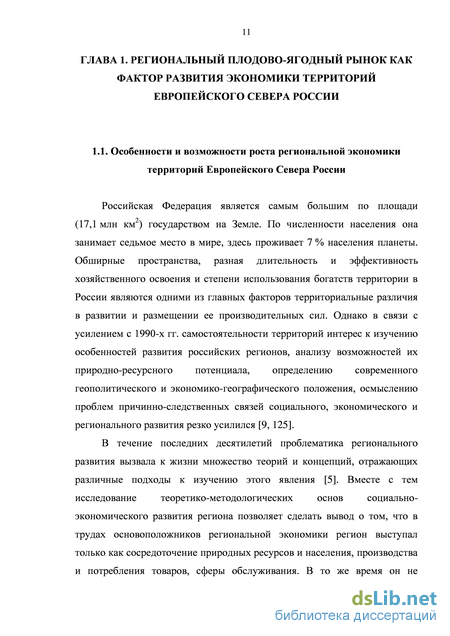 11

ГЛАВА 1. РЕГИОНАЛЬНЫЙ ПЛОДОВО-ЯГОДНЫЙ РЫНОК КАК ФАКТОР РАЗВИТИЯ ЭКОНОМИКИ ТЕРРИТОРИЙ ЕВРОПЕЙСКОГО СЕВЕРА РОССИИ

1.1. Особенности и возможности роста региональной экономики территорий Европейского Севера России

Российская Федерация является самым большим по площади (17,1 млн км$^2$) государством на Земле. По численности населения она занимает седьмое место в мире, здесь проживает 7 % населения планеты. Обширные пространства, разная длительность и эффективность хозяйственного освоения и степени использования богатств территории в России являются одними из главных факторов территориальные различия в развитии и размещении ее производительных сил. Однако в связи с усилением с 1990-х гг. самостоятельности территорий интерес к изучению особенностей развития российских регионов, анализу возможностей их природно-ресурсного потенциала, определению современного геополитического и экономико-географического положения, осмыслению проблем причинно-следственных связей социального, экономического и регионального развития резко усилился [9, 125].

В течение последних десятилетий проблематика регионального развития вызвала к жизни множество теорий и концепций, отражающих различные подходы к изучению этого явления [5]. Вместе с тем исследование теоретико-методологических основ социально-экономического развития региона позволяет сделать вывод о том, что в трудах основоположников региональной экономики регион выступал только как сосредоточение природных ресурсов и населения, производства и потребления товаров, сферы обслуживания. В то же время он не

dsLib.net
библиотека диссертаций